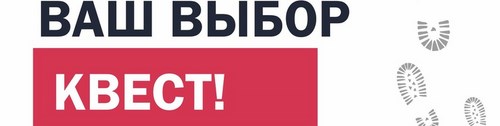 ВАШ ВЫБОР
КВЕСТ!